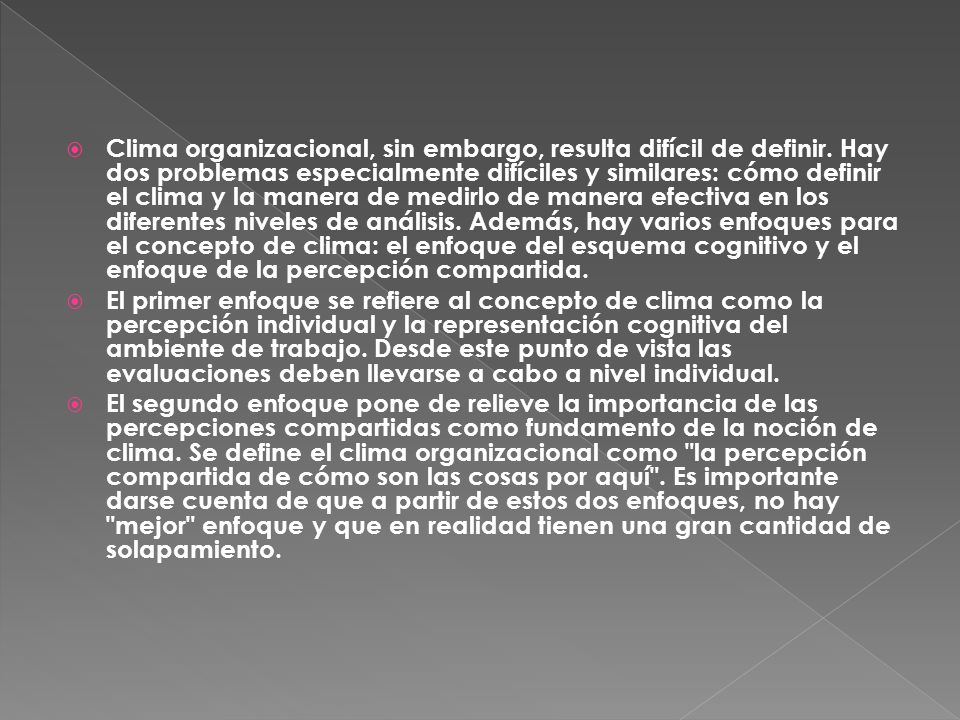 Clima organizacional, sin embargo, resulta difícil de definir. Hay dos problemas especialmente difíciles y similares: cómo definir el clima y la manera de medirlo de manera efectiva en los diferentes niveles de análisis. Además, hay varios enfoques para el concepto de clima: el enfoque del esquema cognitivo y el enfoque de la percepción compartida.

El primer enfoque se refiere al concepto de clima como la percepción individual y la representación cognitiva del ambiente de trabajo. Desde este punto de vista las evaluaciones deben llevarse a cabo a nivel individual.

El segundo enfoque pone de relieve la importancia de las percepciones compartidas como fundamento de la noción de clima. Se define el clima organizacional como "la percepción compartida de cómo son las cosas por aquí". Es importante darse cuenta de que a partir de estos dos enfoques, no hay "mejor" enfoque y que en realidad tienen una gran cantidad de solapamiento.